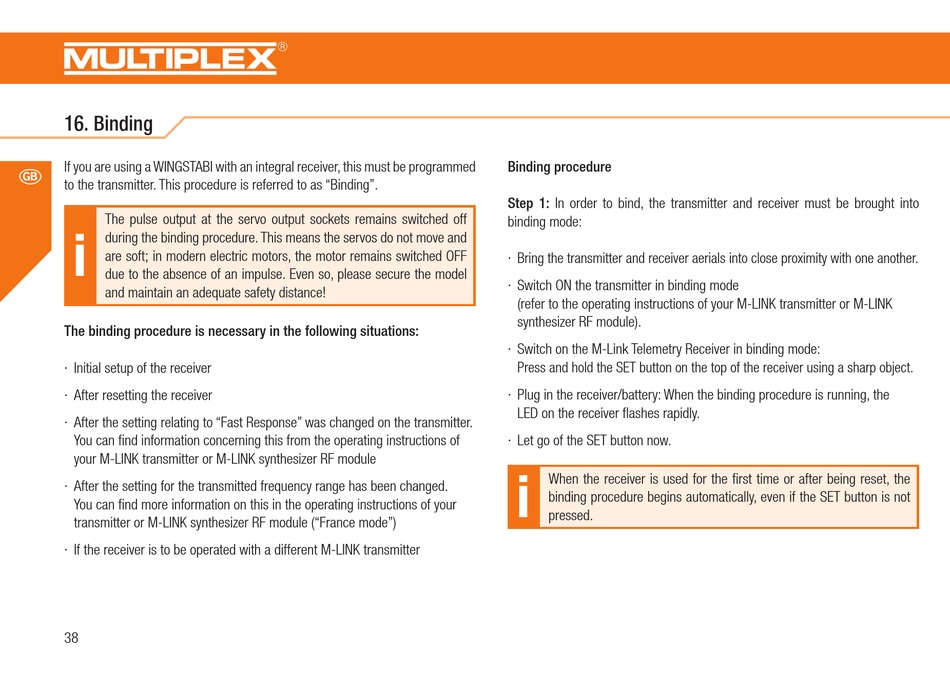 MULTIPLEX®

16. Binding

GB

If you are using a WINGSTABI with an integral receiver, this must be programmed to the transmitter. This procedure is referred to as “Binding”.

i The pulse output at the servo output sockets remains switched off during the binding procedure. This means the servos do not move and are soft; in modern electric motors, the motor remains switched OFF due to the absence of an impulse. Even so, please secure the model and maintain an adequate safety distance!

The binding procedure is necessary in the following situations:

· Initial setup of the receiver

· After resetting the receiver

· After the setting relating to “Fast Response” was changed on the transmitter. You can find information concerning this from the operating instructions of your M-LINK transmitter or M-LINK synthesizer RF module

· After the setting for the transmitted frequency range has been changed. You can find more information on this in the operating instructions of your transmitter or M-LINK synthesizer RF module (“France mode”)

· If the receiver is to be operated with a different M-LINK transmitter

Binding procedure

Step 1: In order to bind, the transmitter and receiver must be brought into binding mode:

· Bring the transmitter and receiver aerials into close proximity with one another.

· Switch ON the transmitter in binding mode
(refer to the operating instructions of your M-LINK transmitter or M-LINK synthesizer RF module).

· Switch on the M-Link Telemetry Receiver in binding mode:
Press and hold the SET button on the top of the receiver using a sharp object.

· Plug in the receiver/battery: When the binding procedure is running, the LED on the receiver flashes rapidly.

· Let go of the SET button now.

i When the receiver is used for the first time or after being reset, the binding procedure begins automatically, even if the SET button is not pressed.

38